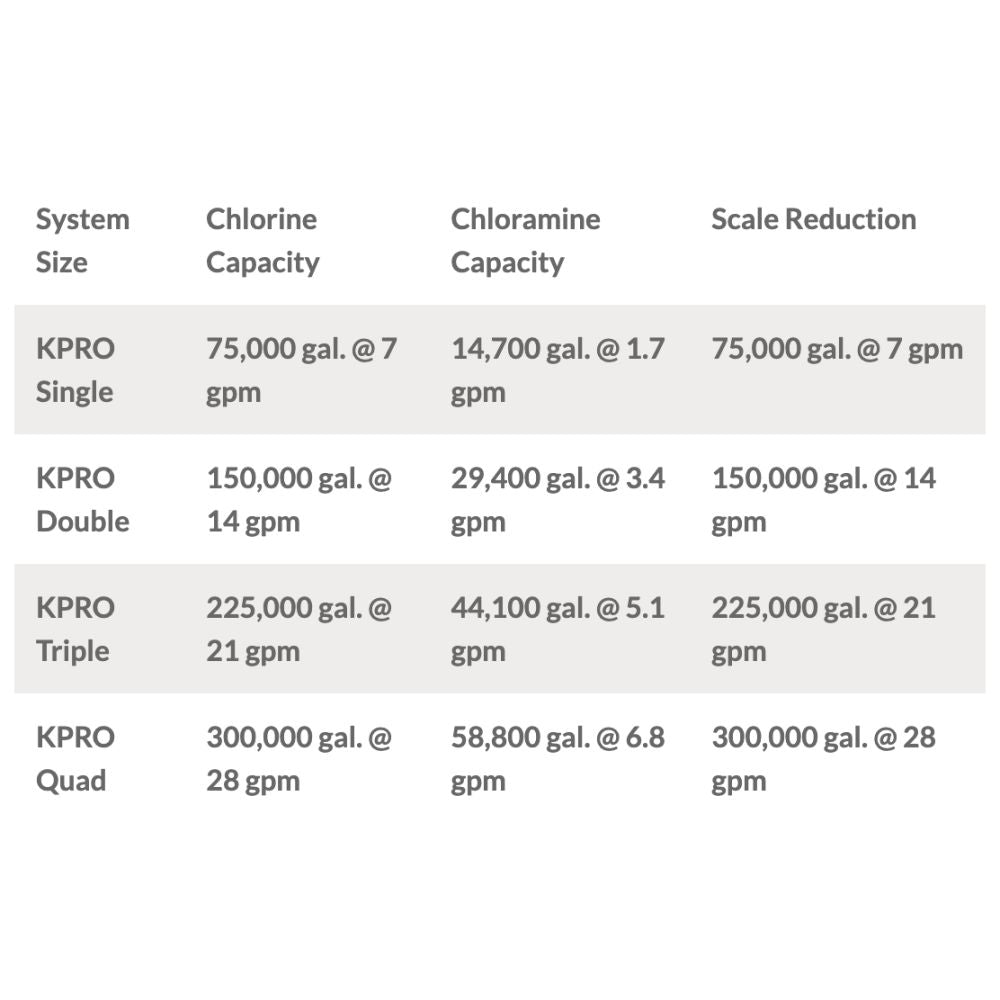 | System Size | Chlorine Capacity | Chloramine Capacity | Scale Reduction |
|---|---|---|---|
| KPRO Single | 75,000 gal. @ 7 gpm | 14,700 gal. @ 1.7 gpm | 75,000 gal. @ 7 gpm |
| KPRO Double | 150,000 gal. @ 14 gpm | 29,400 gal. @ 3.4 gpm | 150,000 gal. @ 14 gpm |
| KPRO Triple | 225,000 gal. @ 21 gpm | 44,100 gal. @ 5.1 gpm | 225,000 gal. @ 21 gpm |
| KPRO Quad | 300,000 gal. @ 28 gpm | 58,800 gal. @ 6.8 gpm | 300,000 gal. @ 28 gpm |